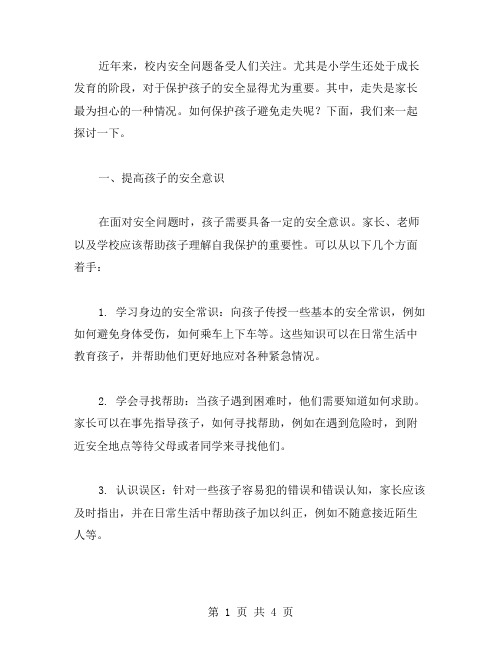 近年来，校内安全问题备受人们关注。尤其是小学生还处于成长发育的阶段，对于保护孩子的安全显得尤为重要。其中，走失是家长最为担心的一种情况。如何保护孩子避免走失呢？下面，我们来一起探讨一下。

一、提高孩子的安全意识

在面对安全问题时，孩子需要具备一定的安全意识。家长、老师以及学校应该帮助孩子理解自我保护的重要性。可以从以下几个方面着手：

1. 学习身边的安全常识：向孩子传授一些基本的安全常识，例如如何避免身体受伤，如何乘车上下车等。这些知识可以在日常生活中教育孩子，并帮助他们更好地应对各种紧急情况。

2. 学会寻找帮助：当孩子遇到困难时，他们需要知道如何求助。家长可以在事先指导孩子，如何寻找帮助，例如在遇到危险时，到附近安全地点等待父母或者同学来寻找他们。

3. 认识误区：针对一些孩子容易犯的错误和错误认知，家长应该及时指出，并在日常生活中帮助孩子加以纠正，例如不随意接近陌生人等。

第 1 页 共 4 页